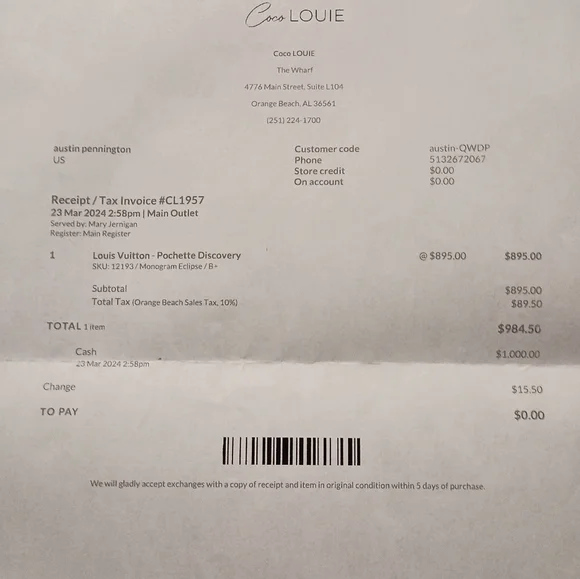 Coco LOUIE

Coco LOUIE

The Wharf

4776 Main Street, Suite L104

Orange Beach, AL 36561

(251) 224-1700

austin pennington
US

Customer code austin-QWDP
Phone 5132672067
Store credit $0.00
On account $0.00

Receipt / Tax Invoice #CL1957
23 Mar 2024 2:58pm | Main Outlet
Served by: Mary Jernigan
Register: Main Register

1 Louis Vuitton - Pochette Discovery @ $895.00 $895.00
SKU: 12193 / Monogram Eclipse / B+

Subtotal $895.00
Total Tax (Orange Beach Sales Tax, 10%) $89.50

TOTAL 1 item $984.50

Cash $1,000.00
23 Mar 2024 2:58pm

Change $15.50

TO PAY $0.00

We will gladly accept exchanges with a copy of receipt and item in original condition within 5 days of purchase.